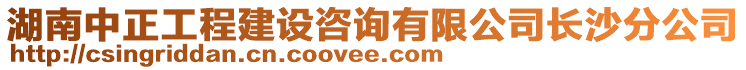 湖南中正工程建设咨询有限公司长沙分公司
http://csingriddan.cn.coovee.com